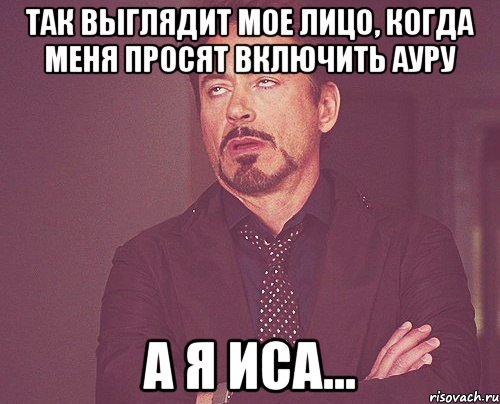 ТАК ВЫГЛЯДИТ МОЕ ЛИЦО, КОГДА МЕНЯ ПРОСЯТ ВКЛЮЧИТЬ АУРУ

А Я ИСА...

risovach.ru